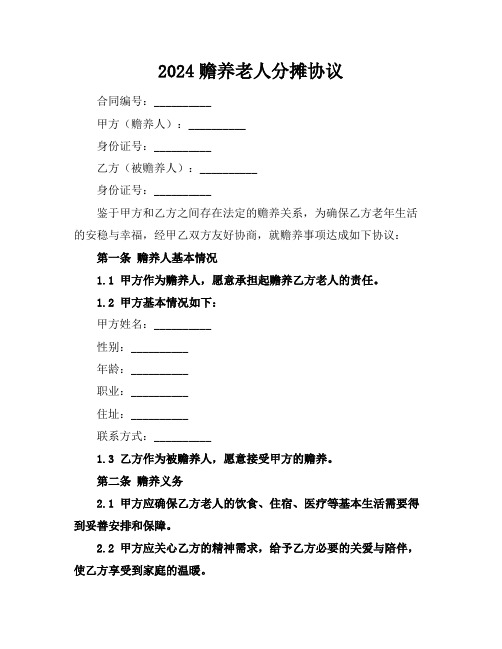 2024 赡养老人分摊协议

合同编号：__________

甲方（赡养人）：__________

身份证号：__________

乙方（被赡养人）：__________

身份证号：__________

鉴于甲方和乙方之间存在法定的赡养关系，为确保乙方老年生活的安稳与幸福，经甲乙双方友好协商，就赡养事项达成如下协议：

第一条 赡养人基本情况

1.1 甲方作为赡养人，愿意承担起赡养乙方老人的责任。

1.2 甲方基本情况如下：

甲方姓名：__________

性别：__________

年龄：__________

职业：__________

住址：__________

联系方式：__________

1.3 乙方作为被赡养人，愿意接受甲方的赡养。

第二条 赡养义务

2.1 甲方应确保乙方老人的饮食、住宿、医疗等基本生活需要得到妥善安排和保障。

2.2 甲方应关心乙方的精神需求，给予乙方必要的关爱与陪伴，使乙方享受到家庭的温暖。